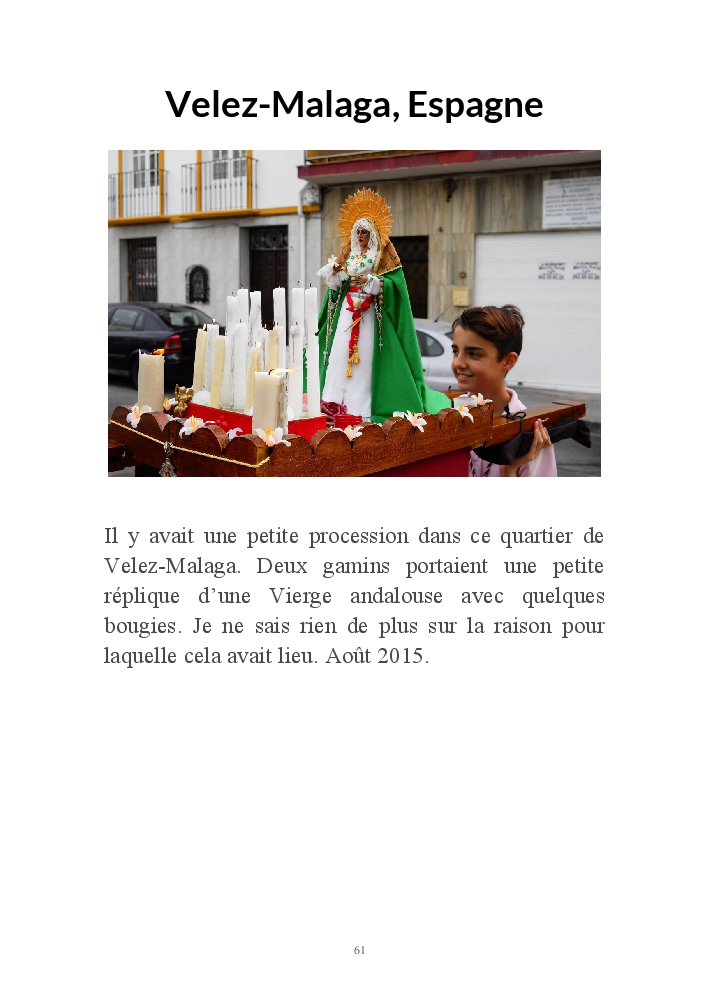 Velez-Malaga, Espagne

Il y avait une petite procession dans ce quartier de Velez-Malaga. Deux gamins portaient une petite réplique d'une Vierge andalouse avec quelques bougies. Je ne sais rien de plus sur la raison pour laquelle cela avait lieu. Août 2015.

61